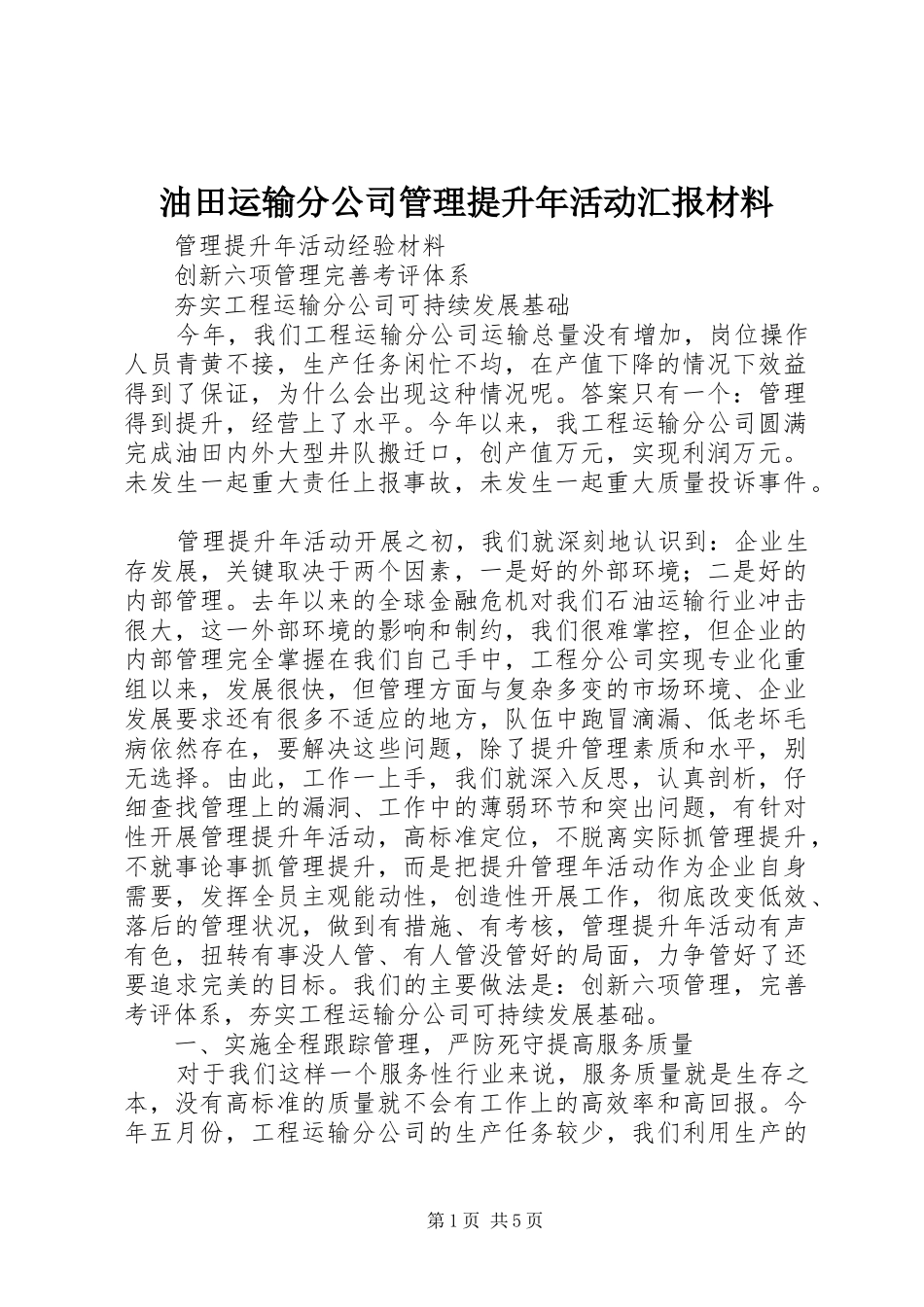 油田运输分公司管理提升年活动汇报材料

管理提升年活动经验材料

创新六项管理完善考评体系

夯实工程运输分公司可持续发展基础

今年，我们工程运输分公司运输总量没有增加，岗位操作人员青黄不接，生产任务闲忙不均，在产值下降的情况下效益得到了保证，为什么会出现这种情况呢。答案只有一个：管理得到提升，经营上了水平。今年以来，我工程运输分公司圆满完成油田内外大型井队搬迁口，创产值万元，实现利润万元。未发生一起重大责任上报事故，未发生一起重大质量投诉事件。

管理提升年活动开展之初，我们就深刻地认识到：企业生存发展，关键取决于两个因素，一是好的外部环境；二是好的内部管理。去年以来的全球金融危机对我们石油运输行业冲击很大，这一外部环境的影响和制约，我们很难掌控，但企业的内部管理完全掌握在我们自己手中，工程分公司实现专业化重组以来，发展很快，但管理方面与复杂多变的市场环境、企业发展要求还有很多不适应的地方，队伍中跑冒滴漏、低老坏毛病依然存在，要解决这些问题，除了提升管理素质和水平，别无选择。由此，工作一上手，我们就深入反思，认真剖析，仔细查找管理上的漏洞、工作中的薄弱环节和突出问题，有针对性开展管理提升年活动，高标准定位，不脱离实际抓管理提升，不就事论事抓管理提升，而是把提升管理年活动作为企业自身需要，发挥全员主观能动性，创造性开展工作，彻底改变低效、落后的管理状况，做到有措施、有考核，管理提升年活动有声有色，扭转有事没人管、有人管没管好的局面，力争管好了还要追求完美的目标。我们的主要做法是：创新六项管理，完善考评体系，夯实工程运输分公司可持续发展基础。

一、实施全程跟踪管理，严防死守提高服务质量

对于我们这样一个服务性行业来说，服务质量就是生存之本，没有高标准的质量就不会有工作上的高效率和高回报。今年五月份，工程运输分公司的生产任务较少，我们利用生产的

第1页 共5页